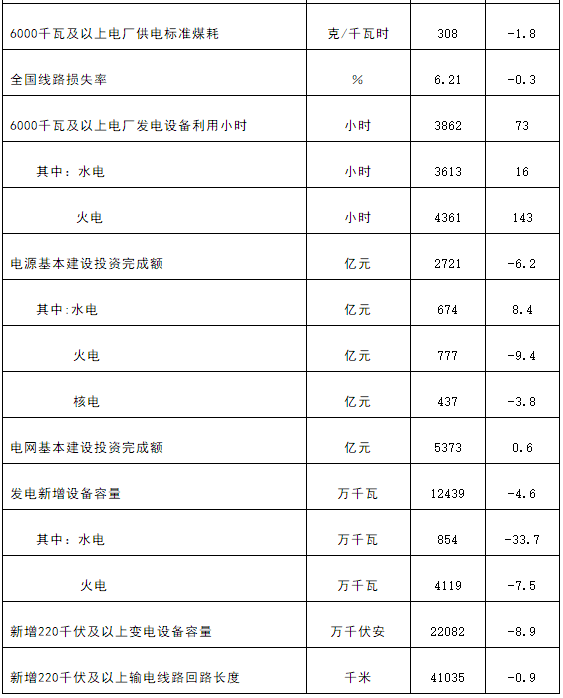 | 6000千瓦及以上电厂供电标准煤耗 | 克/千瓦时 | 308 | -1.8 |
|---|---|---|---|
| 全国线路损失率 | % | 6.21 | -0.3 |
| 6000千瓦及以上电厂发电设备利用小时 | 小时 | 3862 | 73 |
| 其中：水电 | 小时 | 3613 | 16 |
| 火电 | 小时 | 4361 | 143 |
| 电源基本建设投资完成额 | 亿元 | 2721 | -6.2 |
| 其中:水电 | 亿元 | 674 | 8.4 |
| 火电 | 亿元 | 777 | -9.4 |
| 核电 | 亿元 | 437 | -3.8 |
| 电网基本建设投资完成额 | 亿元 | 5373 | 0.6 |
| 发电新增设备容量 | 万千瓦 | 12439 | -4.6 |
| 其中：水电 | 万千瓦 | 854 | -33.7 |
| 火电 | 万千瓦 | 4119 | -7.5 |
| 新增220千伏及以上变电设备容量 | 万千伏安 | 22082 | -8.9 |
| 新增220千伏及以上输电线路回路长度 | 千米 | 41035 | -0.9 |